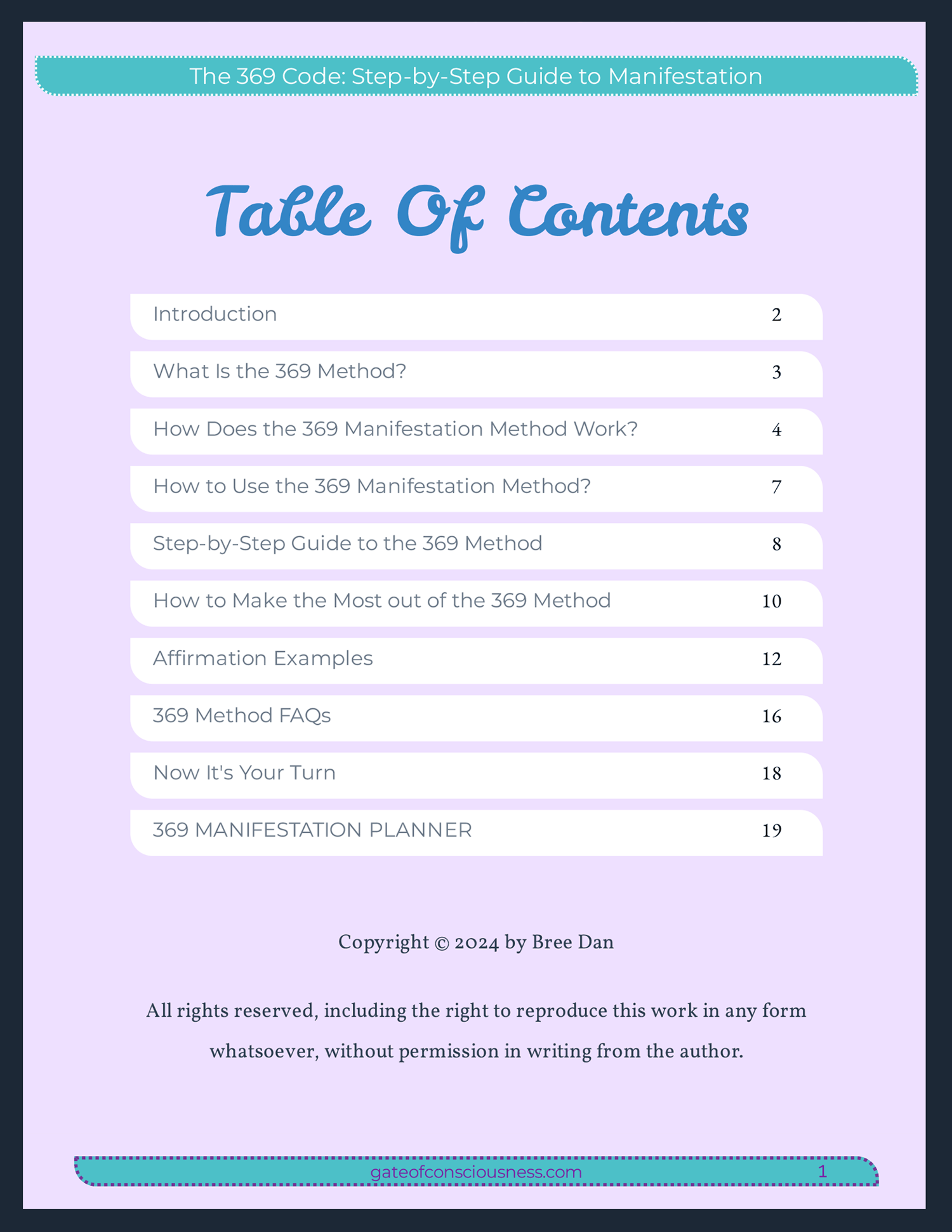 The 369 Code: Step-by-Step Guide to Manifestation

Table Of Contents

| | |
|---|---|
| Introduction | 2 |
| What Is the 369 Method? | 3 |
| How Does the 369 Manifestation Method Work? | 4 |
| How to Use the 369 Manifestation Method? | 7 |
| Step-by-Step Guide to the 369 Method | 8 |
| How to Make the Most out of the 369 Method | 10 |
| Affirmation Examples | 12 |
| 369 Method FAQs | 16 |
| Now It's Your Turn | 18 |
| 369 MANIFESTATION PLANNER | 19 |

Copyright © 2024 by Bree Dan

All rights reserved, including the right to reproduce this work in any form whatsoever, without permission in writing from the author.

gateofconsciousness.com 1